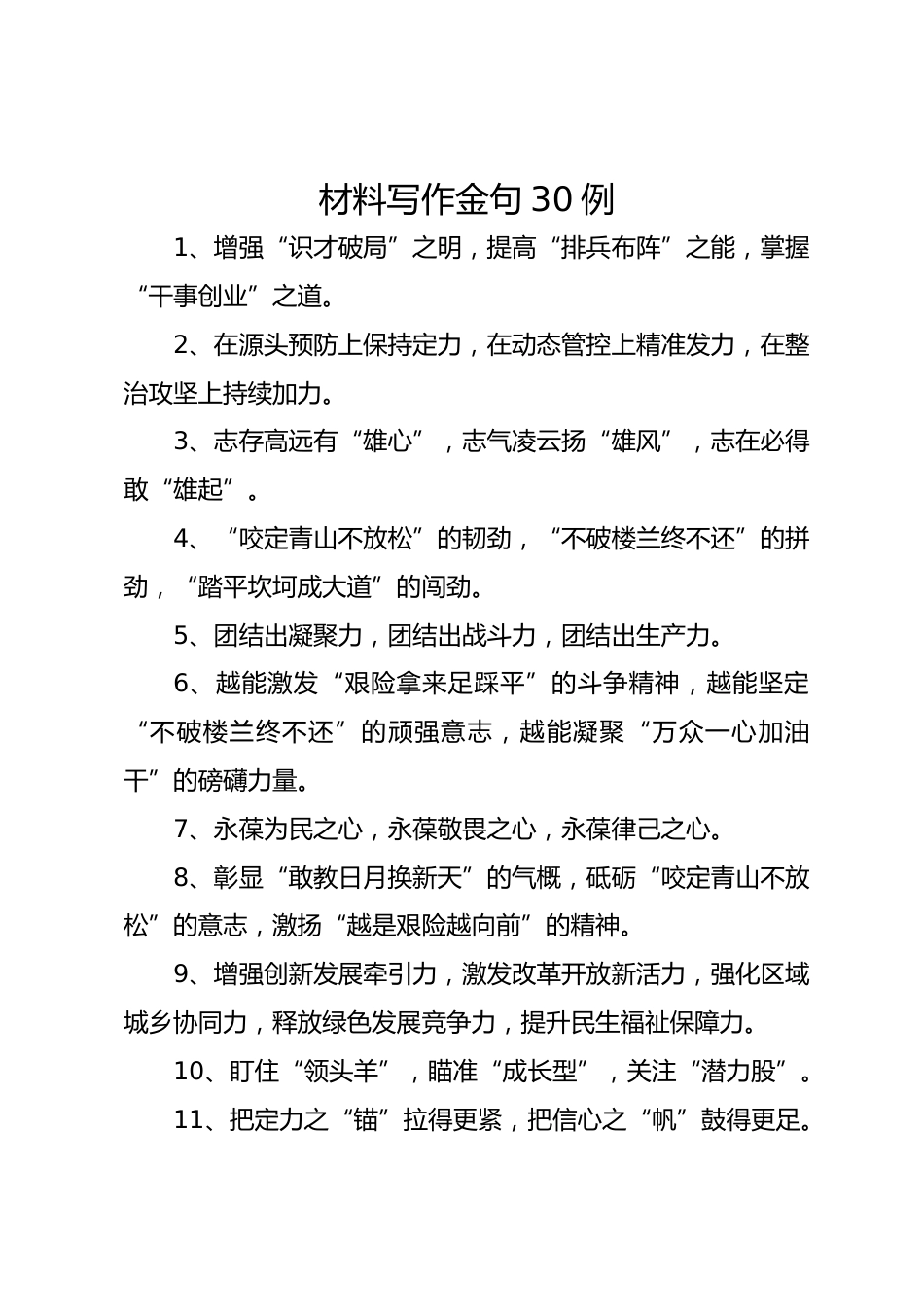 材料写作金句 30 例

1、增强“识才破局”之明，提高“排兵布阵”之能，掌握“干事创业”之道。

2、在源头预防上保持定力，在动态管控上精准发力，在整治攻坚上持续加力。

3、志存高远有“雄心”，志气凌云扬“雄风”，志在必得敢“雄起”。

4、“咬定青山不放松”的韧劲，“不破楼兰终不还”的拼劲，“踏平坎坷成大道”的闯劲。

5、团结出凝聚力，团结出战斗力，团结出生产力。

6、越能激发“艰险拿来足踩平”的斗争精神，越能坚定“不破楼兰终不还”的顽强意志，越能凝聚“万众一心加油干”的磅礴力量。

7、永葆为民之心，永葆敬畏之心，永葆律己之心。

8、彰显“敢教日月换新天”的气概，砥砺“咬定青山不放松”的意志，激扬“越是艰险越向前”的精神。

9、增强创新发展牵引力，激发改革开放新活力，强化区域城乡协同力，释放绿色发展竞争力，提升民生福祉保障力。

10、盯住“领头羊”，瞄准“成长型”，关注“潜力股”。

11、把定力之“锚”拉得更紧，把信心之“帆”鼓得更足。